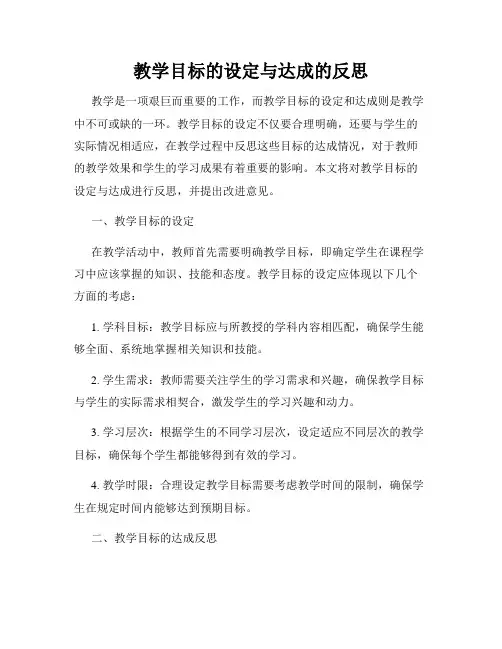 教学目标的设定与达成的反思

教学是一项艰巨而重要的工作，而教学目标的设定和达成则是教学中不可或缺的一环。教学目标的设定不仅要合理明确，还要与学生的实际情况相适应，在教学过程中反思这些目标的达成情况，对于教师的教学效果和学生的学习成果有着重要的影响。本文将对教学目标的设定与达成进行反思，并提出改进意见。

一、教学目标的设定

在教学活动中，教师首先需要明确教学目标，即确定学生在课程学习中应该掌握的知识、技能和态度。教学目标的设定应体现以下几个方面的考虑：

1. 学科目标：教学目标应与所教授的学科内容相匹配，确保学生能够全面、系统地掌握相关知识和技能。

2. 学生需求：教师需要关注学生的学习需求和兴趣，确保教学目标与学生的实际需求相契合，激发学生的学习兴趣和动力。

3. 学习层次：根据学生的不同学习层次，设定适应不同层次的教学目标，确保每个学生都能够得到有效的学习。

4. 教学时限：合理设定教学目标需要考虑教学时间的限制，确保学生在规定时间内能够达到预期目标。

二、教学目标的达成反思